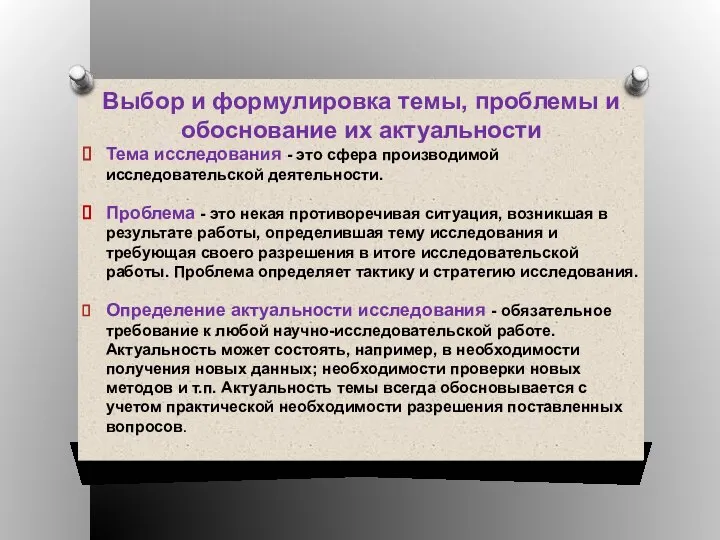 Выбор и формулировка темы, проблемы и обоснование их актуальности

Тема исследования - это сфера производимой исследовательской деятельности.

Проблема - это некая противоречивая ситуация, возникшая в результате работы, определившая тему исследования и требующая своего разрешения в итоге исследовательской работы. Проблема определяет тактику и стратегию исследования.

Определение актуальности исследования - обязательное требование к любой научно-исследовательской работе. Актуальность может состоять, например, в необходимости получения новых данных; необходимости проверки новых методов и т.п. Актуальность темы всегда обосновывается с учетом практической необходимости разрешения поставленных вопросов.